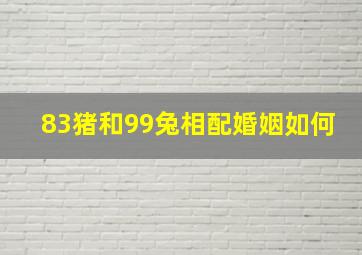 83猪和99兔相配婚姻如何